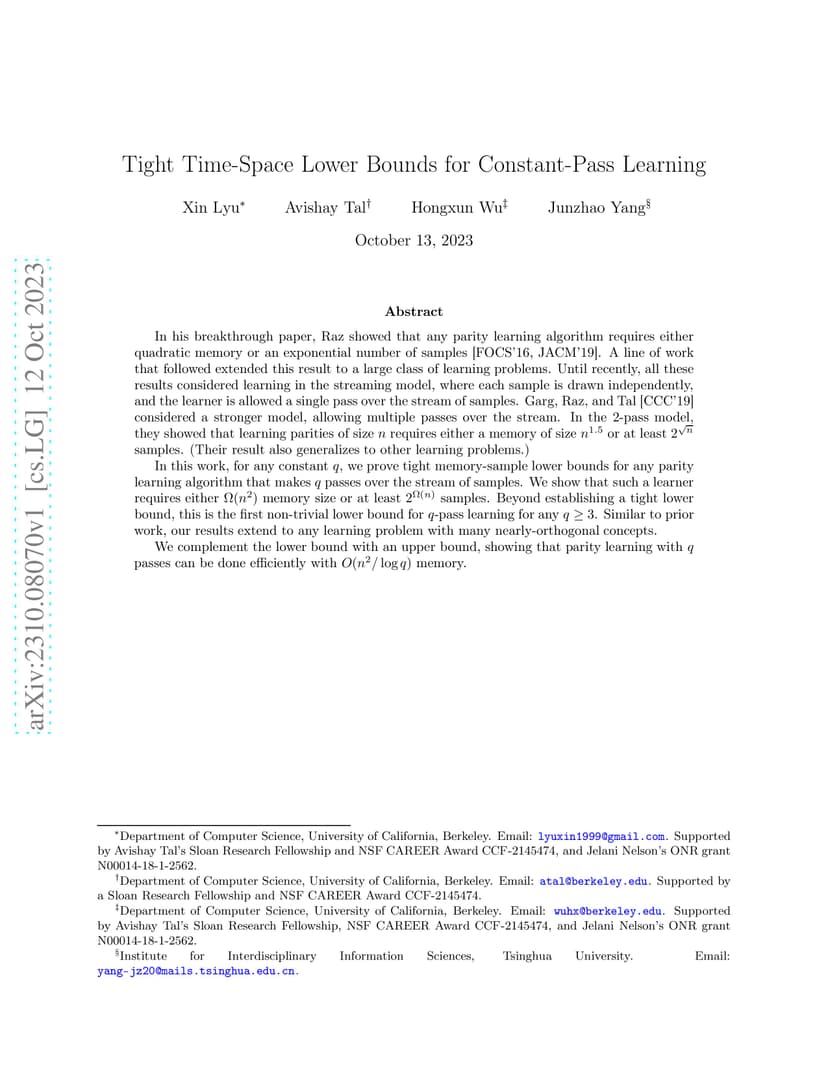 arXiv:2310.08070v1 [cs.LG] 12 Oct 2023

Tight Time-Space Lower Bounds for Constant-Pass Learning

Xin Lyu* Avishay Tal† Hongxun Wu‡ Junzhao Yang§

October 13, 2023

Abstract

In his breakthrough paper, Raz showed that any parity learning algorithm requires either quadratic memory or an exponential number of samples [FOCS'16, JACM'19]. A line of work that followed extended this result to a large class of learning problems. Until recently, all these results considered learning in the streaming model, where each sample is drawn independently, and the learner is allowed a single pass over the stream of samples. Garg, Raz, and Tal [CCC'19] considered a stronger model, allowing multiple passes over the stream. In the 2-pass model, they showed that learning parities of size $n$ requires either a memory of size $n^{1.5}$ or at least $2^{\sqrt{n}}$ samples. (Their result also generalizes to other learning problems.)

In this work, for any constant $q$, we prove tight memory-sample lower bounds for any parity learning algorithm that makes $q$ passes over the stream of samples. We show that such a learner requires either $\Omega(n^2)$ memory size or at least $2^{\Omega(n)}$ samples. Beyond establishing a tight lower bound, this is the first non-trivial lower bound for $q$-pass learning for any $q \geq 3$. Similar to prior work, our results extend to any learning problem with many nearly-orthogonal concepts.

We complement the lower bound with an upper bound, showing that parity learning with $q$ passes can be done efficiently with $O(n^2/\log q)$ memory.

*Department of Computer Science, University of California, Berkeley. Email: lyuxin1999@gmail.com. Supported by Avishay Tal's Sloan Research Fellowship and NSF CAREER Award CCF-2145474, and Jelani Nelson's ONR grant N00014-18-1-2562.

†Department of Computer Science, University of California, Berkeley. Email: atal@berkeley.edu. Supported by a Sloan Research Fellowship and NSF CAREER Award CCF-2145474.

‡Department of Computer Science, University of California, Berkeley. Email: wuhx@berkeley.edu. Supported by Avishay Tal's Sloan Research Fellowship, NSF CAREER Award CCF-2145474, and Jelani Nelson's ONR grant N00014-18-1-2562.

§Institute for Interdisciplinary Information Sciences, Tsinghua University. Email: yang-jz20@mails.tsinghua.edu.cn.